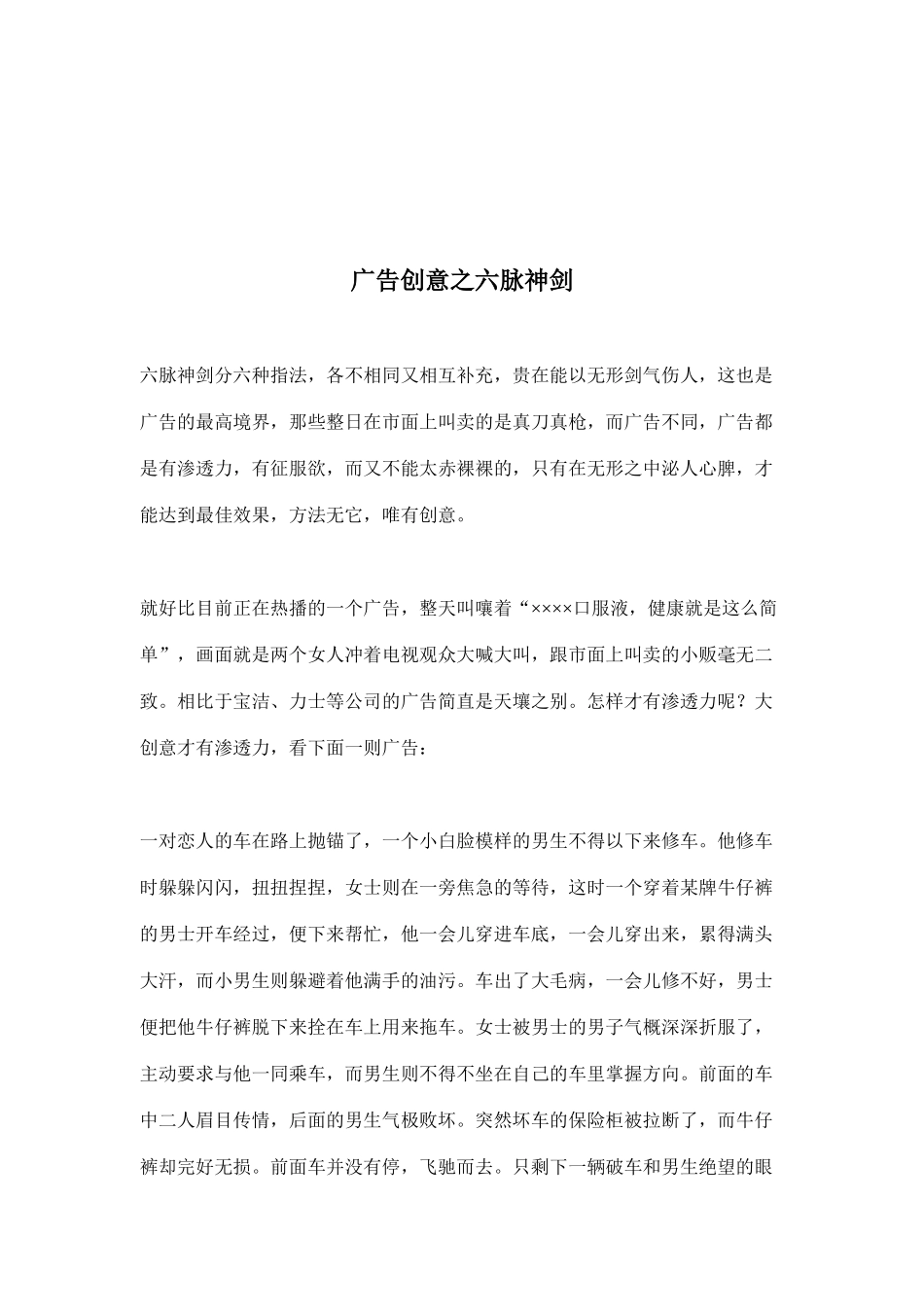 广告创意之六脉神剑

六脉神剑分六种指法，各不相同又相互补充，贵在能以无形剑气伤人，这也是广告的最高境界，那些整日在市面上叫卖的是真刀真枪，而广告不同，广告都是有渗透力，有征服欲，而又不能太赤裸裸的，只有在无形之中泌人心脾，才能达到最佳效果，方法无它，唯有创意。

就好比目前正在热播的一个广告，整天叫嚷着“××××口服液，健康就是这么简单”，画面就是两个女人冲着电视观众大喊大叫，跟市面上叫卖的小贩毫无二致。相比于宝洁、力士等公司的广告简直是天壤之别。怎样才有渗透力呢？大创意才有渗透力，看下面一则广告：

一对恋人的车在路上抛锚了，一个小白脸模样的男生不得以下来修车。他修车时躲躲闪闪，扭扭捏捏，女士则在一旁焦急的等待，这时一个穿着某牌牛仔裤的男士开车经过，便下来帮忙，他一会儿穿进车底，一会儿穿出来，累得满头大汗，而小男生则躲避着他满手的油污。车出了大毛病，一会儿修不好，男士便把他牛仔裤脱下来拴在车上用来拖车。女士被男士的男子气概深深折服了，主动要求与他一同乘车，而男生则不得不坐在自己的车里掌握方向。前面的车中二人眉目传情，后面的男生气极败坏。突然坏车的保险柜被拉断了，而牛仔裤却完好无损。前面车并没有停，飞驰而去。只剩下一辆破车和男生绝望的眼